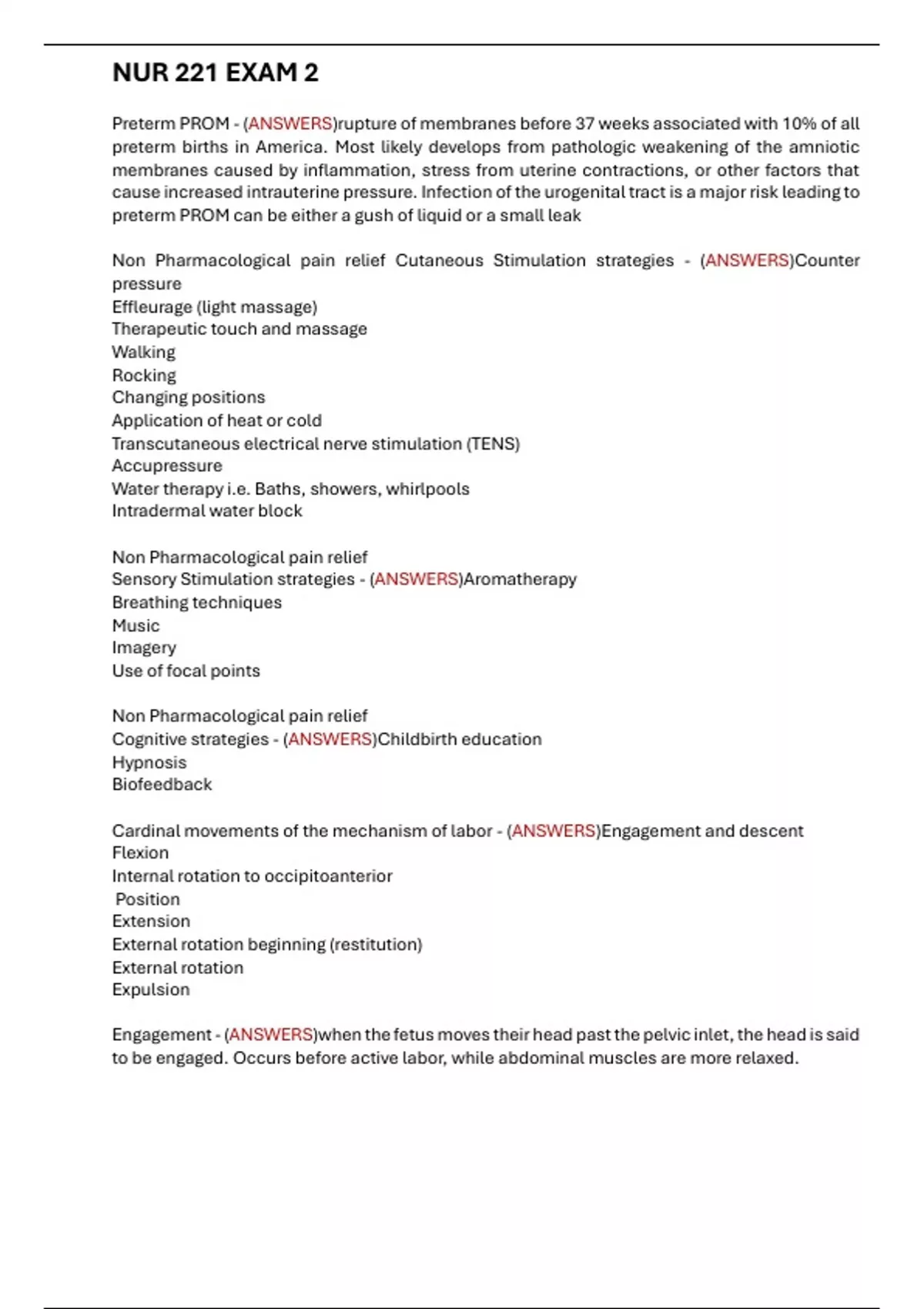 NUR 221 EXAM 2

Preterm PROM - (ANSWERS)rupture of membranes before 37 weeks associated with 10% of all preterm births in America. Most likely develops from pathologic weakening of the amniotic membranes caused by inflammation, stress from uterine contractions, or other factors that cause increased intrauterine pressure. Infection of the urogenital tract is a major risk leading to preterm PROM can be either a gush of liquid or a small leak

Non Pharmacological pain relief Cutaneous Stimulation strategies - (ANSWERS)Counter pressure
Effleurage (light massage)
Therapeutic touch and massage
Walking
Rocking
Changing positions
Application of heat or cold
Transcutaneous electrical nerve stimulation (TENS)
Accupressure
Water therapy i.e. Baths, showers, whirlpools
Intradermal water block

Non Pharmacological pain relief
Sensory Stimulation strategies - (ANSWERS)Aromatherapy
Breathing techniques
Music
Imagery
Use of focal points

Non Pharmacological pain relief
Cognitive strategies - (ANSWERS)Childbirth education
Hypnosis
Biofeedback

Cardinal movements of the mechanism of labor - (ANSWERS)Engagement and descent
Flexion
Internal rotation to occipitoanterior
Position
Extension
External rotation beginning (restitution)
External rotation
Expulsion

Engagement - (ANSWERS)when the fetus moves their head past the pelvic inlet, the head is said to be engaged. Occurs before active labor, while abdominal muscles are more relaxed.